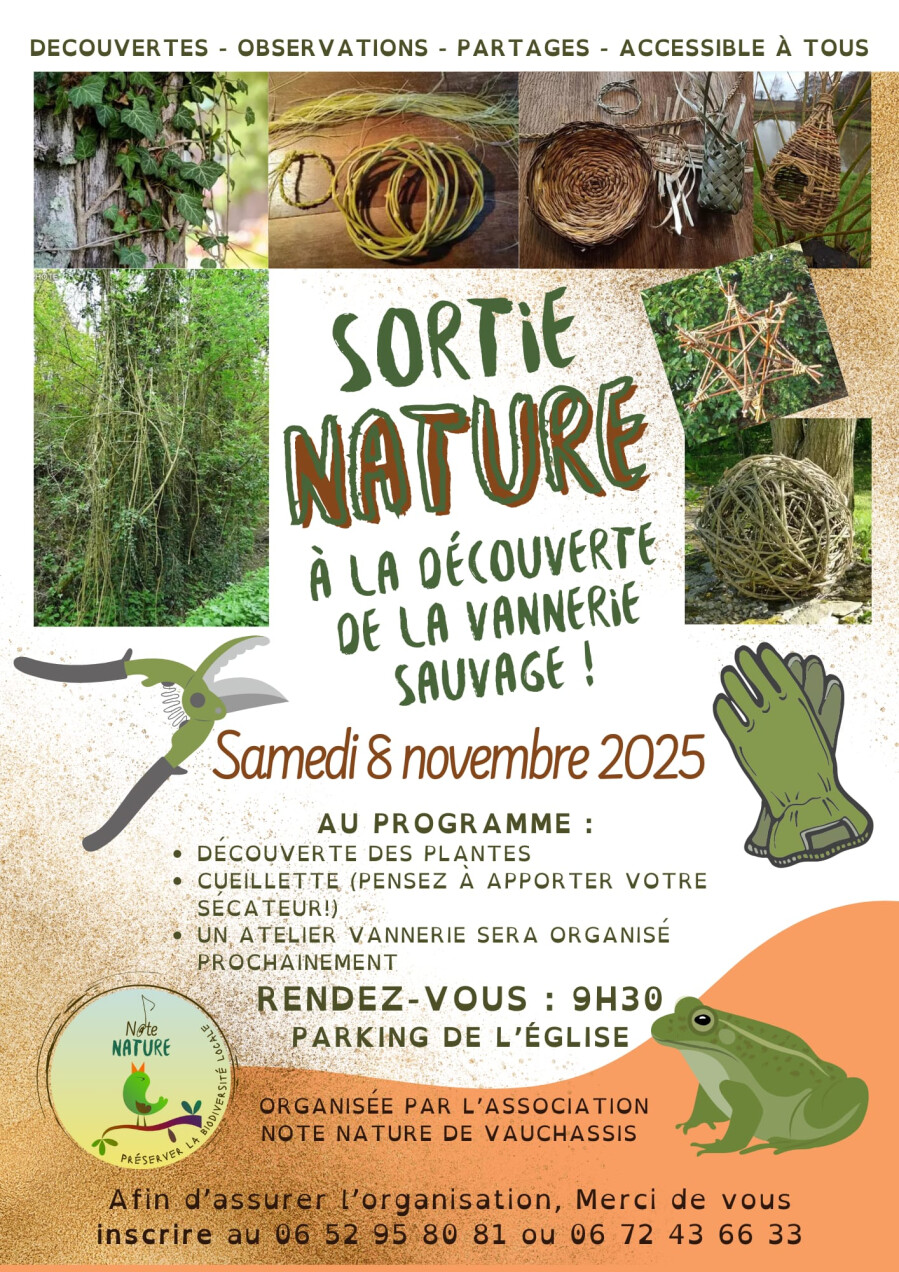 DECOUVERTES - OBSERVATIONS - PARTAGES - ACCESSIBLE À TOUS

SORTIE NATURE

À LA DÉCOUVERTE DE LA VANNERIE SAUVAGE !

Samedi 8 novembre 2025

AU PROGRAMME :
• DÉCOUVERTE DES PLANTES
• CUEILLETTE (PENSEZ À APPORTER VOTRE SÉCATEUR!)
• UN ATELIER VANNERIE SERA ORGANISÉ PROCHAINEMENT

RENDEZ-VOUS : 9H30
PARKING DE L'ÉGLISE

Note NATURE
PRÉSERVER LA BIODIVERSITÉ LOCALE

ORGANISÉE PAR L'ASSOCIATION NOTE NATURE DE VAUCHASSIS

Afin d'assurer l'organisation, Merci de vous inscrire au 06 52 95 80 81 ou 06 72 43 66 33